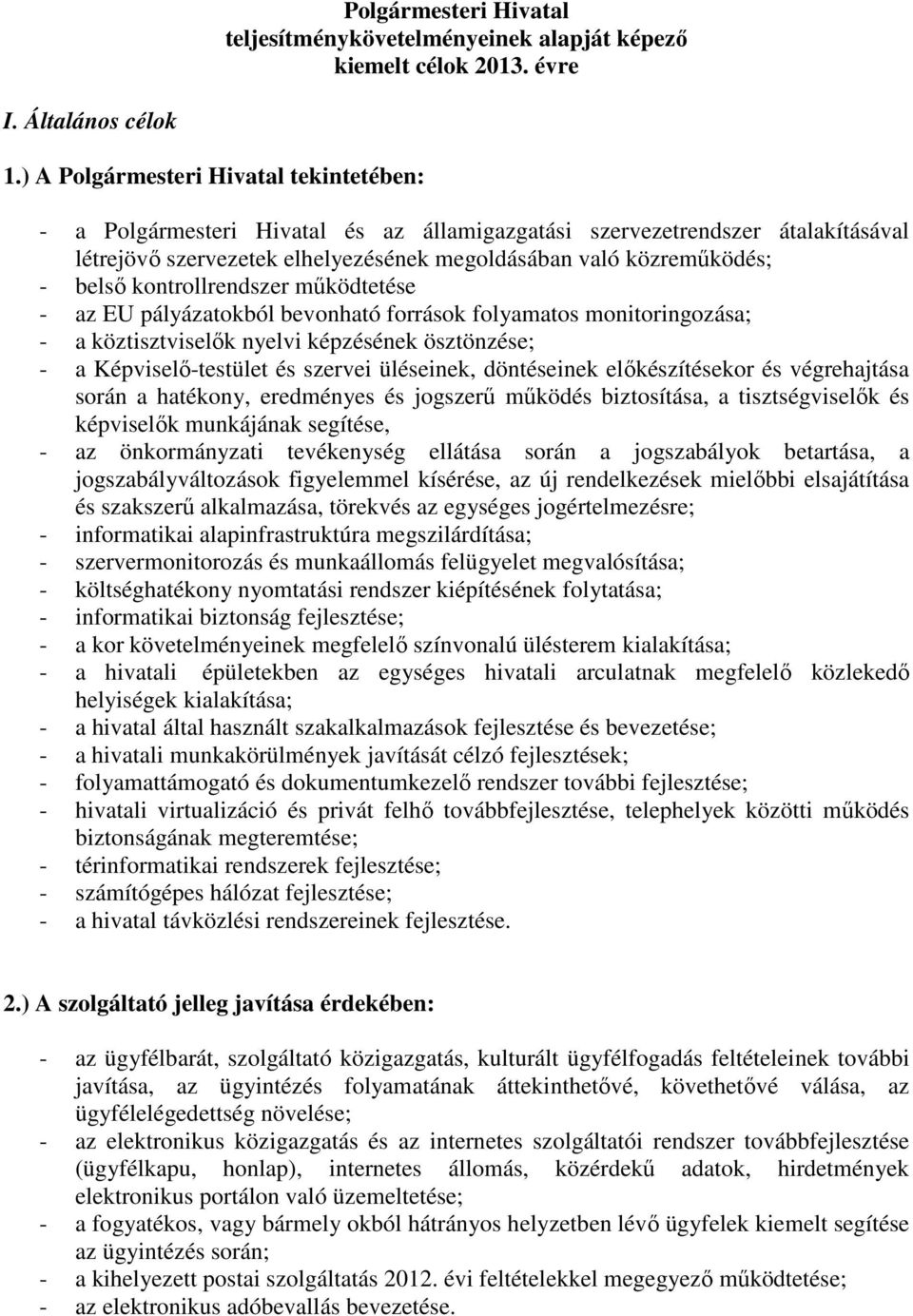 Polgármesteri Hivatal teljesítménykövetelményeinek alapját képező kiemelt célok 2013. évre

I. Általános célok

1.) A Polgármesteri Hivatal tekintetében:

- a Polgármesteri Hivatal és az államigazgatási szervezetrendszer átalakításával létrejövő szervezetek elhelyezésének megoldásában való közreműködés;
- belső kontrollrendszer működtetése
- az EU pályázatokból bevonható források folyamatos monitoringozása;
- a köztisztviselők nyelvi képzésének ösztönzése;
- a Képviselő-testület és szervei üléseinek, döntéseinek előkészítésekor és végrehajtása során a hatékony, eredményes és jogszerű működés biztosítása, a tisztségviselők és képviselők munkájának segítése,
- az önkormányzati tevékenység ellátása során a jogszabályok betartása, a jogszabályváltozások figyelemmel kísérése, az új rendelkezések mielőbbi elsajátítása és szakszerű alkalmazása, törekvés az egységes jogértelmezésre;
- informatikai alapinfrastruktúra megszilárdítása;
- szervermonitorozás és munkaállomás felügyelet megvalósítása;
- költséghatékony nyomtatási rendszer kiépítésének folytatása;
- informatikai biztonság fejlesztése;
- a kor követelményeinek megfelelő színvonalú ülésterem kialakítása;
- a hivatali épületekben az egységes hivatali arculatnak megfelelő közlekedő helyiségek kialakítása;
- a hivatal által használt szakalkalmazások fejlesztése és bevezetése;
- a hivatali munkakörülmények javítását célzó fejlesztések;
- folyamattámogató és dokumentumkezelő rendszer további fejlesztése;
- hivatali virtualizáció és privát felhő továbbfejlesztése, telephelyek közötti működés biztonságának megteremtése;
- térinformatikai rendszerek fejlesztése;
- számítógépes hálózat fejlesztése;
- a hivatal távközlési rendszereinek fejlesztése.

2.) A szolgáltató jelleg javítása érdekében:

- az ügyfélbarát, szolgáltató közigazgatás, kulturált ügyfélfogadás feltételeinek további javítása, az ügyintézés folyamatának áttekinthetővé, követhetővé válása, az ügyfélelégedettség növelése;
- az elektronikus közigazgatás és az internetes szolgáltatói rendszer továbbfejlesztése (ügyfélkapu, honlap), internetes állomás, közérdekű adatok, hirdetmények elektronikus portálon való üzemeltetése;
- a fogyatékos, vagy bármely okból hátrányos helyzetben lévő ügyfelek kiemelt segítése az ügyintézés során;
- a kihelyezett postai szolgáltatás 2012. évi feltételekkel megegyező működtetése;
- az elektronikus adóbevallás bevezetése.